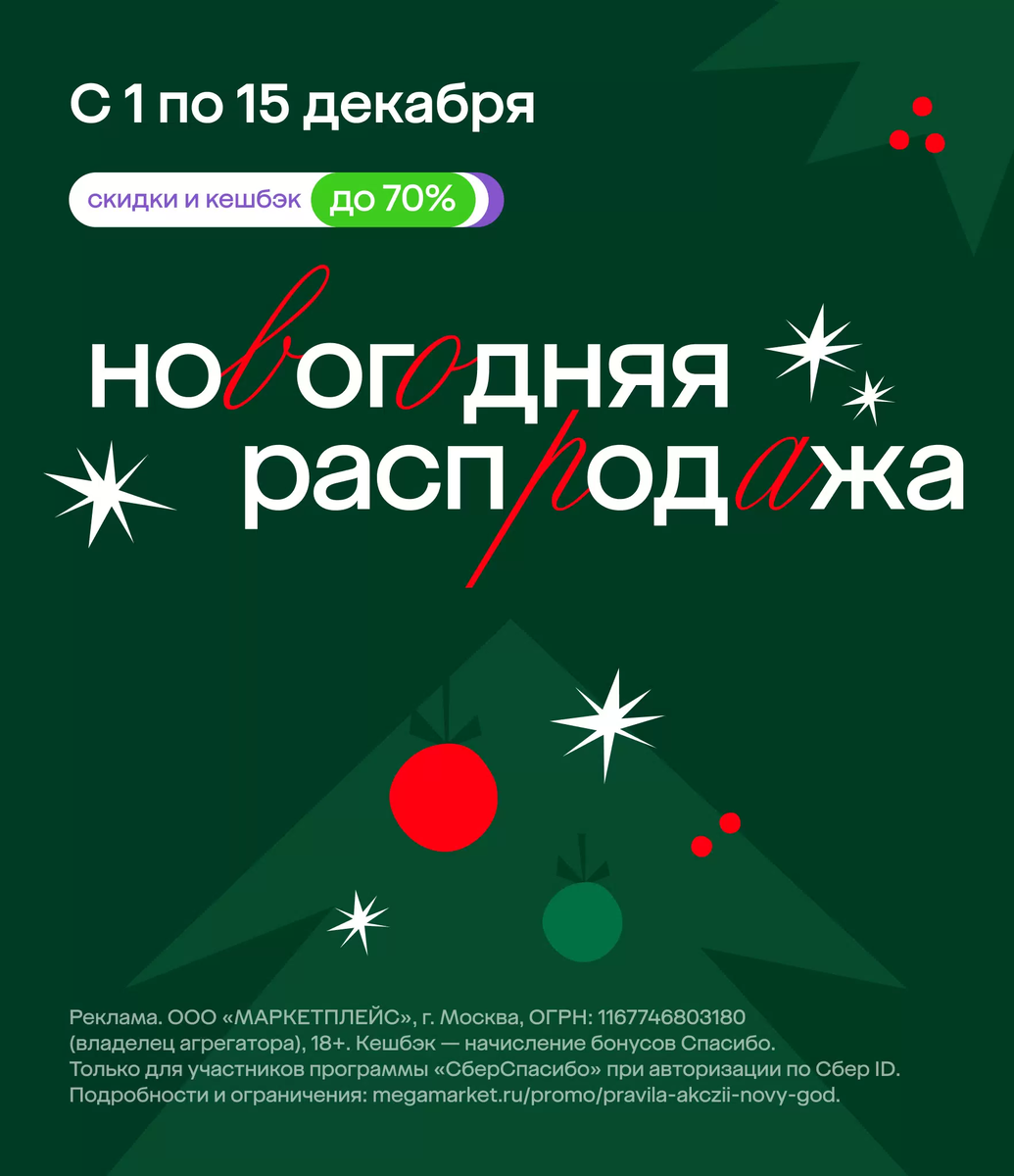 С 1 по 15 декабря

скидки и кешбэк до 70%

новогодняя распродажа

Реклама. ООО «МАРКЕТПЛЕЙС», г. Москва, ОГРН: 1167746803180 (владелец агрегатора), 18+. Кешбэк — начисление бонусов Спасибо. Только для участников программы «СберСпасибо» при авторизации по Сбер ID. Подробности и ограничения: megamarket.ru/promo/pravila-akczii-novy-god.